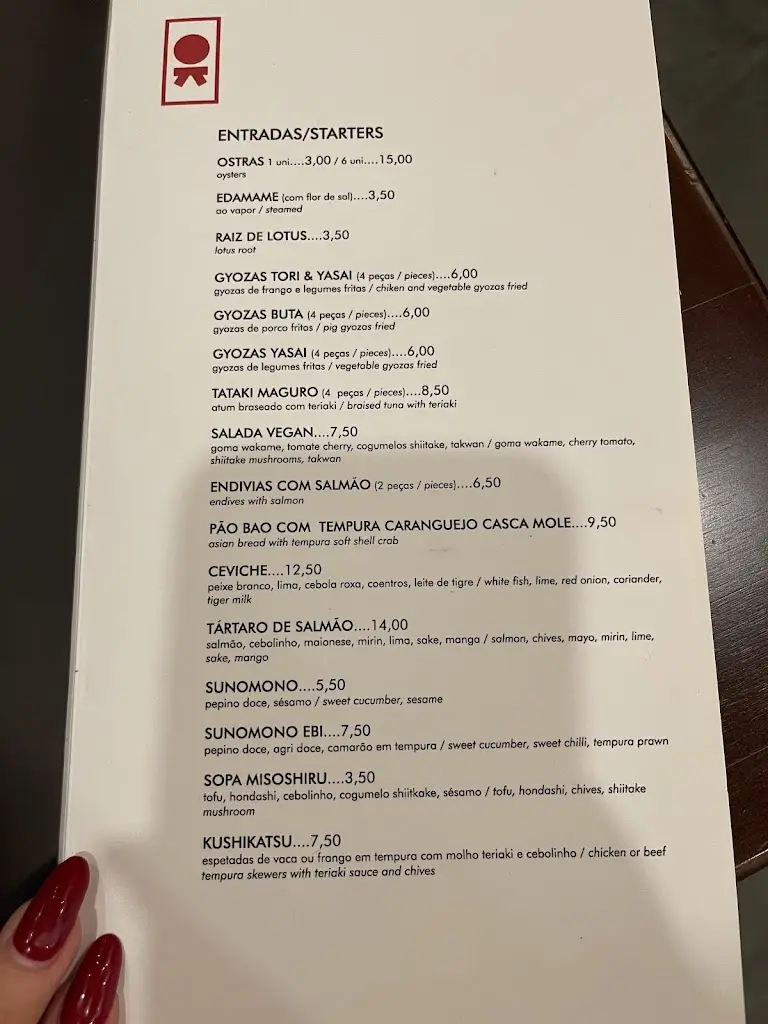 ENTRADAS/STARTERS

OSTRAS 1 uni....3,00 / 6 uni....15,00
oysters

EDAMAME (com flor de sal)....3,50
ao vapor / steamed

RAIZ DE LOTUS....3,50
lotus root

GYOZAS TORI & YASAI (4 peças / pieces)....6,00
gyozas de frango e legumes fritas / chiken and vegetable gyozas fried

GYOZAS BUTA (4 peças / pieces)....6,00
gyozas de porco fritas / pig gyozas fried

GYOZAS YASAI (4 peças / pieces)....6,00
gyozas de legumes fritas / vegetable gyozas fried

TATAKI MAGURO (4 peças / pieces)....8,50
atum braseado com teriaki / braised tuna with teriaki

SALADA VEGAN....7,50
goma wakame, tomate cherry, cogumelos shiitake, takwan / goma wakame, cherry tomato, shiitake mushrooms, takwan

ENDIVIAS COM SALMÃO (2 peças / pieces)....6,50
endives with salmon

PÃO BAO COM TEMPURA CARANGUEJO CASCA MOLE....9,50
asian bread with tempura soft shell crab

CEVICHE....12,50
peixe branco, lima, cebola roxa, coentros, leite de tigre / white fish, lime, red onion, coriander, tiger milk

TÁRTARO DE SALMÃO....14,00
salmão, cebolinho, maionese, mirin, lima, sake, manga / salmon, chives, mayo, mirin, lime, sake, mango

SUNOMONO....5,50
pepino doce, sésamo / sweet cucumber, sesame

SUNOMONO EBI....7,50
pepino doce, agri doce, camarão em tempura / sweet cucumber, sweet chilli, tempura prawn

SOPA MISOSHIRU....3,50
tofu, hondashi, cebolinho, cogumelo shiitkake, sésamo / tofu, hondashi, chives, shiitake mushroom

KUSHIKATSU....7,50
espetadas de vaca ou frango em tempura com molho teriaki e cebolinho / chicken or beef tempura skewers with teriaki sauce and chives